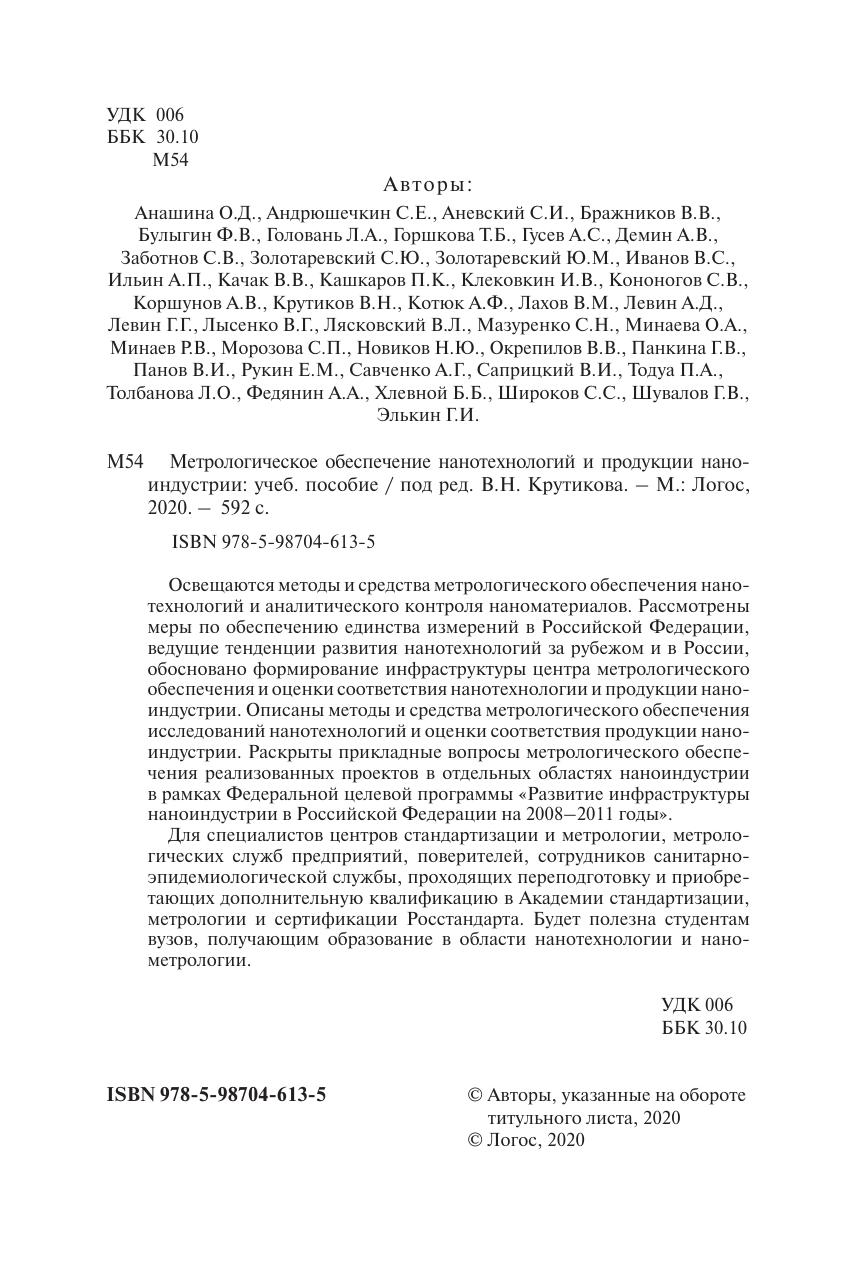 УДК 006
ББК 30.10
М54

Авторы:

Анашина О.Д., Андрюшечкин С.Е., Аневский С.И., Бражников В.В., Булыгин Ф.В., Головань Л.А., Горшкова Т.Б., Гусев А.С., Демин А.В., Заботнов С.В., Золотаревский С.Ю., Золотаревский Ю.М., Иванов В.С., Ильин А.П., Качак В.В., Кашкаров П.К., Клековкин И.В., Кононогов С.В., Коршунов А.В., Крутиков В.Н., Котюк А.Ф., Лахов В.М., Левин А.Д., Левин Г.Г., Лысенко В.Г., Лясковский В.Л., Мазуренко С.Н., Минаева О.А., Минаев Р.В., Морозова С.П., Новиков Н.Ю., Окрепилов В.В., Панкина Г.В., Панов В.И., Рукин Е.М., Савченко А.Г., Саприцкий В.И., Тодуа П.А., Толбанова Л.О., Федянин А.А., Хлевной Б.Б., Широков С.С., Шувалов Г.В., Элькин Г.И.

М54 Метрологическое обеспечение нанотехнологий и продукции наноиндустрии: учеб. пособие / под ред. В.Н. Крутикова. – М.: Логос, 2020. – 592 с.

ISBN 978-5-98704-613-5

Освещаются методы и средства метрологического обеспечения нанотехнологий и аналитического контроля наноматериалов. Рассмотрены меры по обеспечению единства измерений в Российской Федерации, ведущие тенденции развития нанотехнологий за рубежом и в России, обосновано формирование инфраструктуры центра метрологического обеспечения и оценки соответствия нанотехнологии и продукции наноиндустрии. Описаны методы и средства метрологического обеспечения исследований нанотехнологий и оценки соответствия продукции наноиндустрии. Раскрыты прикладные вопросы метрологического обеспечения реализованных проектов в отдельных областях наноиндустрии в рамках Федеральной целевой программы «Развитие инфраструктуры наноиндустрии в Российской Федерации на 2008–2011 годы».

Для специалистов центров стандартизации и метрологии, метрологических служб предприятий, поверителей, сотрудников санитарно-эпидемиологической службы, проходящих переподготовку и приобретающих дополнительную квалификацию в Академии стандартизации, метрологии и сертификации Росстандарта. Будет полезна студентам вузов, получающим образование в области нанотехнологии и нанометрологии.

УДК 006
ББК 30.10

ISBN 978-5-98704-613-5

© Авторы, указанные на обороте титульного листа, 2020
© Логос, 2020